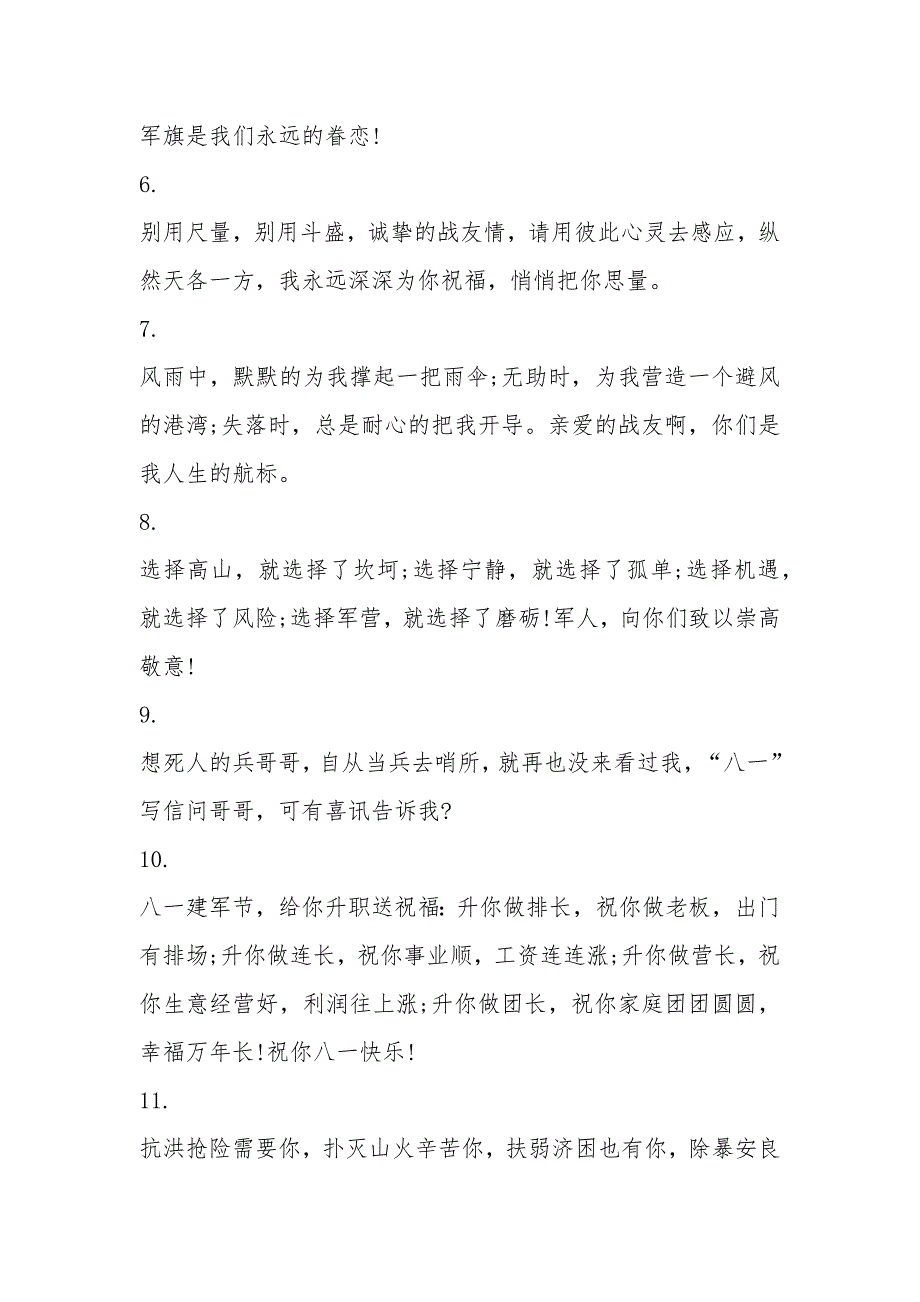 军旗是我们永远的眷恋!

6.

别用尺量，别用斗盛，诚挚的战友情，请用彼此心灵去感应，纵然天各一方，我永远深深为你祝福，悄悄把你思量。

7.

风雨中，默默的为我撑起一把雨伞;无助时，为我营造一个避风的港湾;失落时，总是耐心的把我开导。亲爱的战友啊，你们是我人生的航标。

8.

选择高山，就选择了坎坷;选择宁静，就选择了孤单;选择机遇，就选择了风险;选择军营，就选择了磨砺!军人，向你们致以崇高敬意!

9.

想死人的兵哥哥，自从当兵去哨所，就再也没来看过我，“八一”写信问哥哥，可有喜讯告诉我?

10.

八一建军节，给你升职送祝福:升你做排长，祝你做老板，出门有排场;升你做连长，祝你事业顺，工资连连涨;升你做营长，祝你生意经营好，利润往上涨;升你做团长，祝你家庭团团圆圆，幸福万年长!祝你八一快乐!

11.

抗洪抢险需要你，扑灭山火辛苦你，扶弱济困也有你，除暴安良